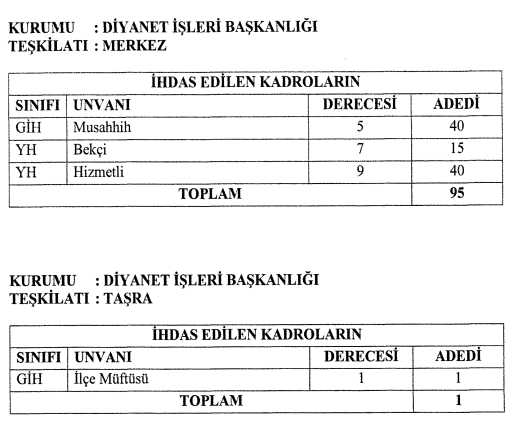 KURUMU : DİYANET İŞLERİ BAŞKANLIĞI
TEŞKİLATI : MERKEZ

| İHDAS EDİLEN KADROLARIN | | | |
|---|---|---|---|
| SINIFI | UNVANI | DERECESİ | ADEDİ |
| GİH | Musahhih | 5 | 40 |
| YH | Bekçi | 7 | 15 |
| YH | Hizmetli | 9 | 40 |
| TOPLAM | | | 95 |

KURUMU : DİYANET İŞLERİ BAŞKANLIĞI
TEŞKİLATI : TAŞRA

| İHDAS EDİLEN KADROLARIN | | | |
|---|---|---|---|
| SINIFI | UNVANI | DERECESİ | ADEDİ |
| GİH | İlçe Müftüsü | 1 | 1 |
| TOPLAM | | | 1 |